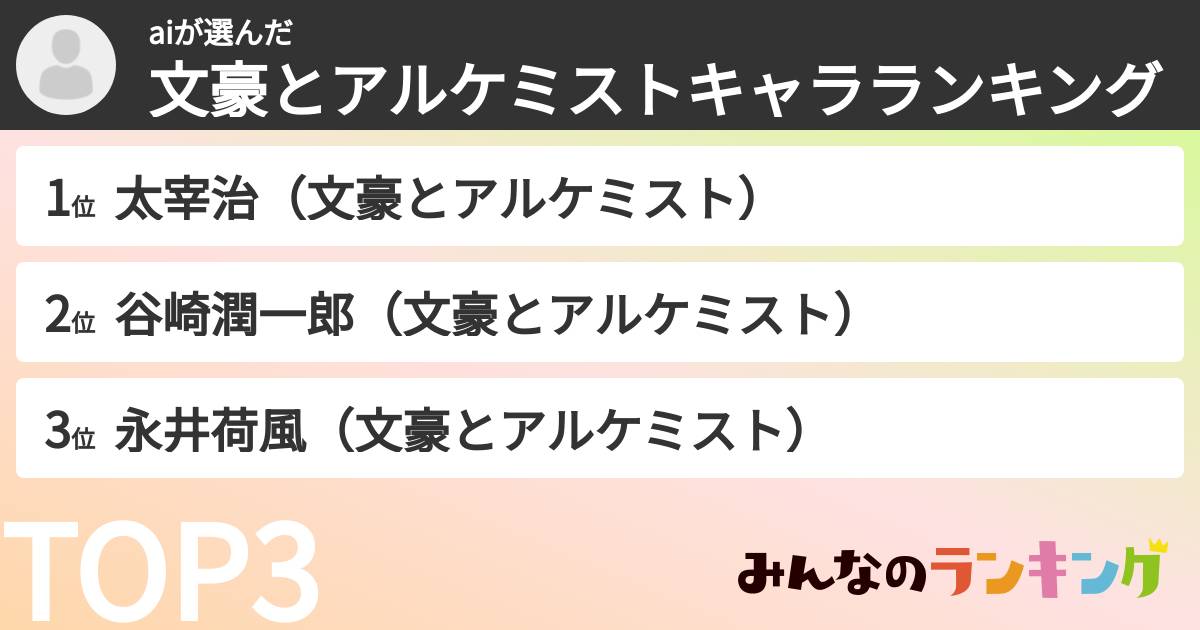 aiが選んだ
文豪とアルケミストキャラランキング

1位 太宰治（文豪とアルケミスト）

2位 谷崎潤一郎（文豪とアルケミスト）

3位 永井荷風（文豪とアルケミスト）

TOP3

みんなのランキング